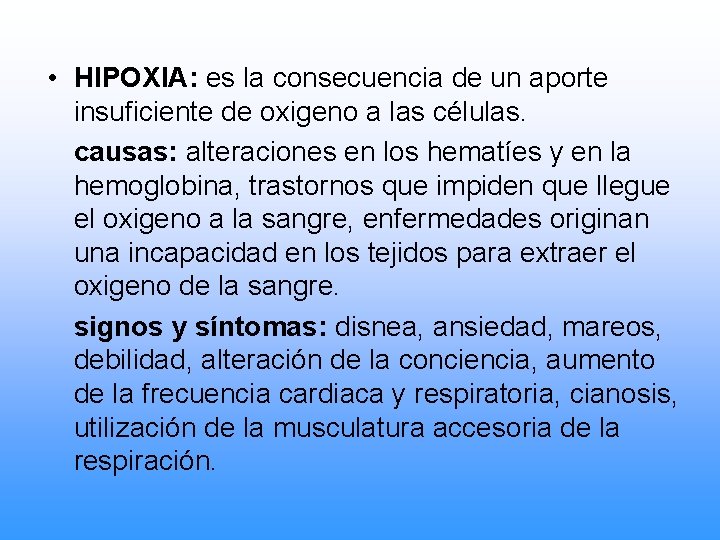 • HIPOXIA: es la consecuencia de un aporte insuficiente de oxigeno a las células.

causas: alteraciones en los hematíes y en la hemoglobina, trastornos que impiden que llegue el oxigeno a la sangre, enfermedades originan una incapacidad en los tejidos para extraer el oxigeno de la sangre.

signos y síntomas: disnea, ansiedad, mareos, debilidad, alteración de la conciencia, aumento de la frecuencia cardiaca y respiratoria, cianosis, utilización de la musculatura accesoria de la respiración.